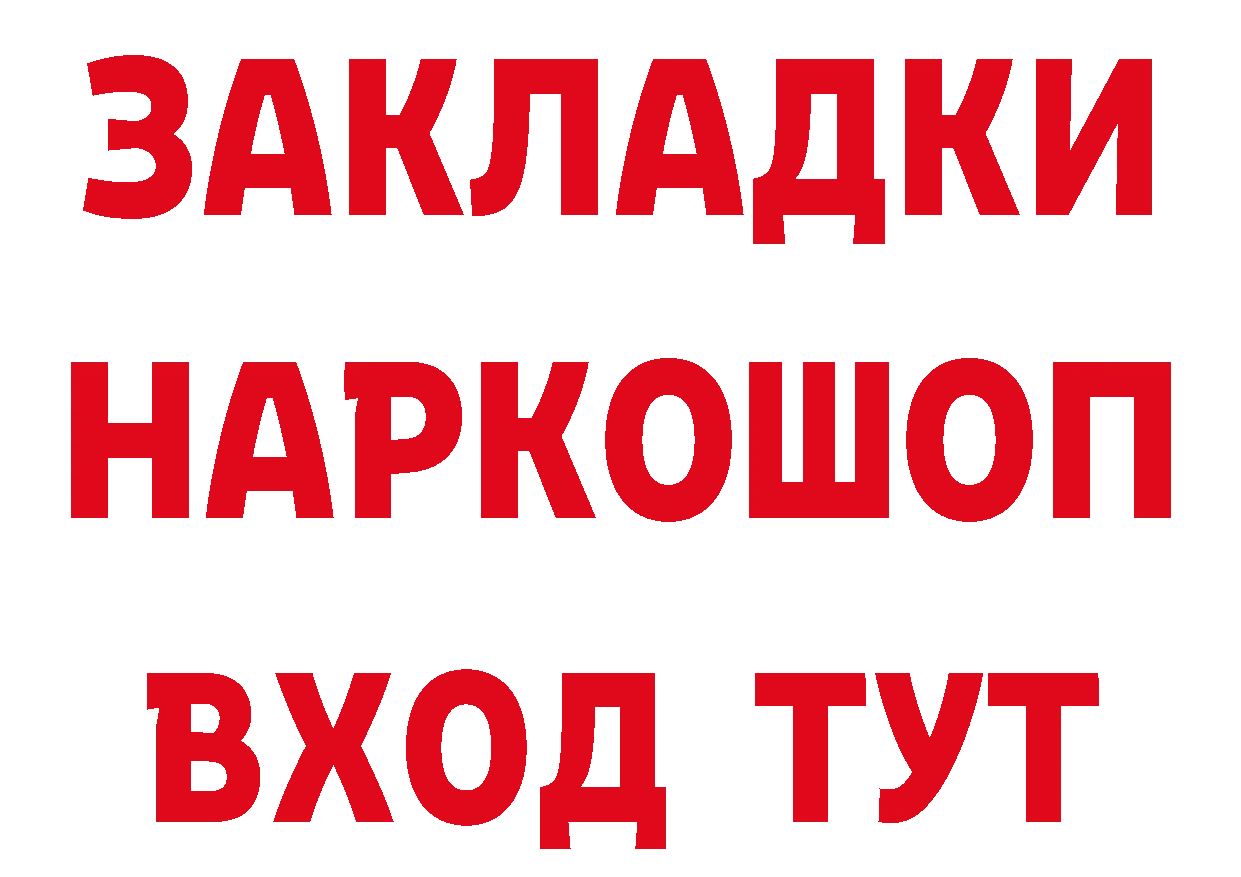 ЗАКЛАДКИ НАРКОШОП ВХОД ТУТ